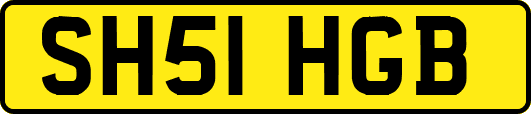 SH51 HGB